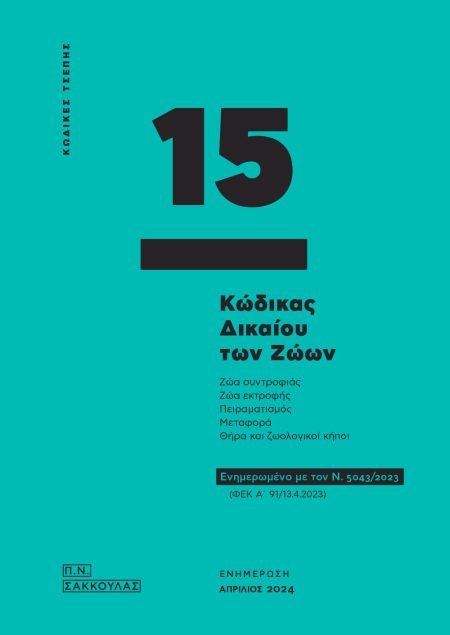 ΚΩΔΙΚΕΣ ΤΣΕΠΗΣ

15

Κώδικας Δικαίου των Ζώων

Ζώα συντροφιάς
Ζώα εκτροφής
Πειραματισμός
Μεταφορά
Θήρα και ζωολογικοί κήποι

Ενημερωμένο με τον Ν. 5043/2023
(ΦΕΚ Α΄ 91/13.4.2023)

Π.Ν. ΣΑΚΚΟΥΛΑΣ

ΕΝΗΜΕΡΩΣΗ
ΑΠΡΙΛΙΟΣ 2024